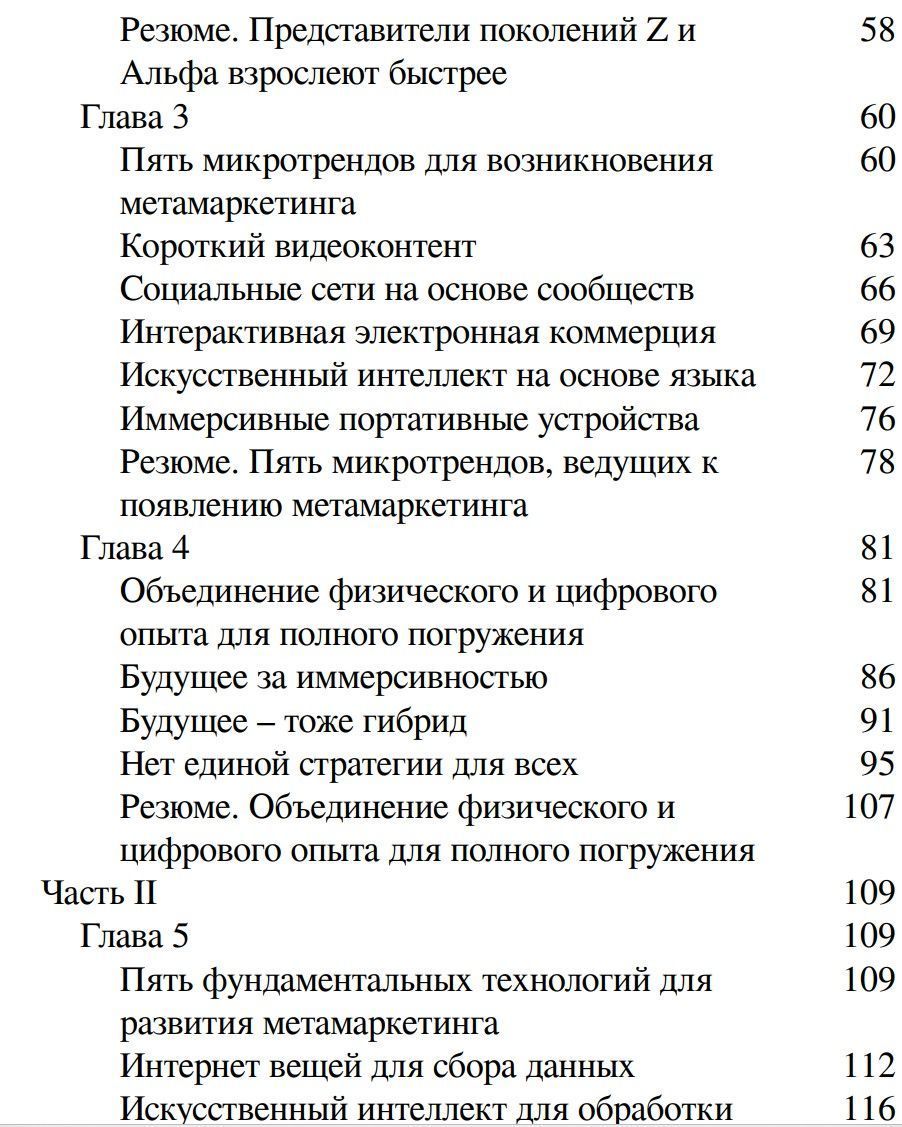 Резюме. Представители поколений Z и Альфа взрослеют быстрее 58
Глава 3 60
Пять микротрендов для возникновения метамаркетинга 60
Короткий видеоконтент 63
Социальные сети на основе сообществ 66
Интерактивная электронная коммерция 69
Искусственный интеллект на основе языка 72
Иммерсивные портативные устройства 76
Резюме. Пять микротрендов, ведущих к появлению метамаркетинга 78
Глава 4 81
Объединение физического и цифрового опыта для полного погружения 81
Будущее за иммерсивностью 86
Будущее – тоже гибрид 91
Нет единой стратегии для всех 95
Резюме. Объединение физического и цифрового опыта для полного погружения 107
Часть II 109
Глава 5 109
Пять фундаментальных технологий для развития метамаркетинга 109
Интернет вещей для сбора данных 112
Искусственный интеллект для обработки 116